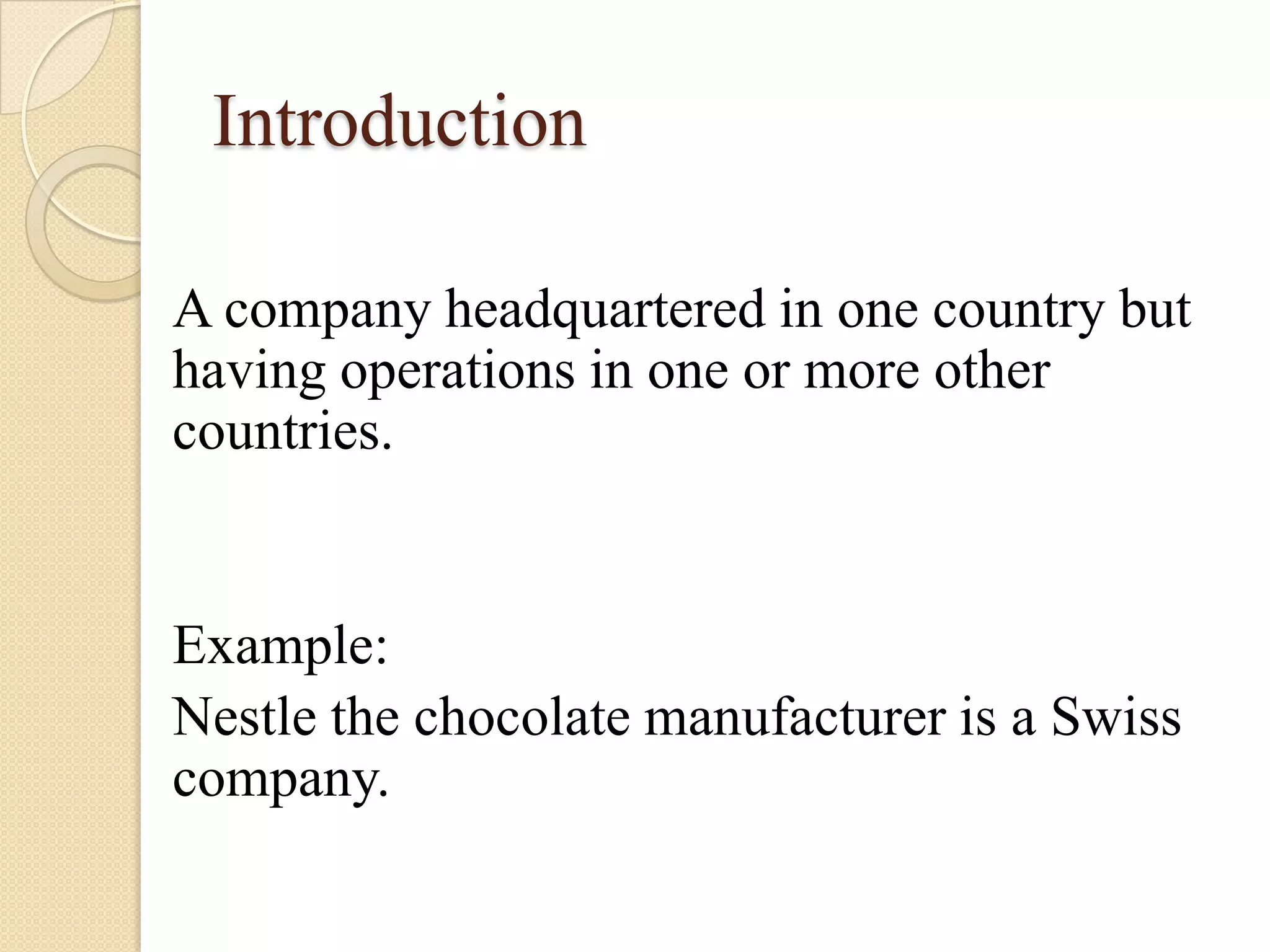 Introduction

A company headquartered in one country but having operations in one or more other countries.

Example:

Nestle the chocolate manufacturer is a Swiss company.